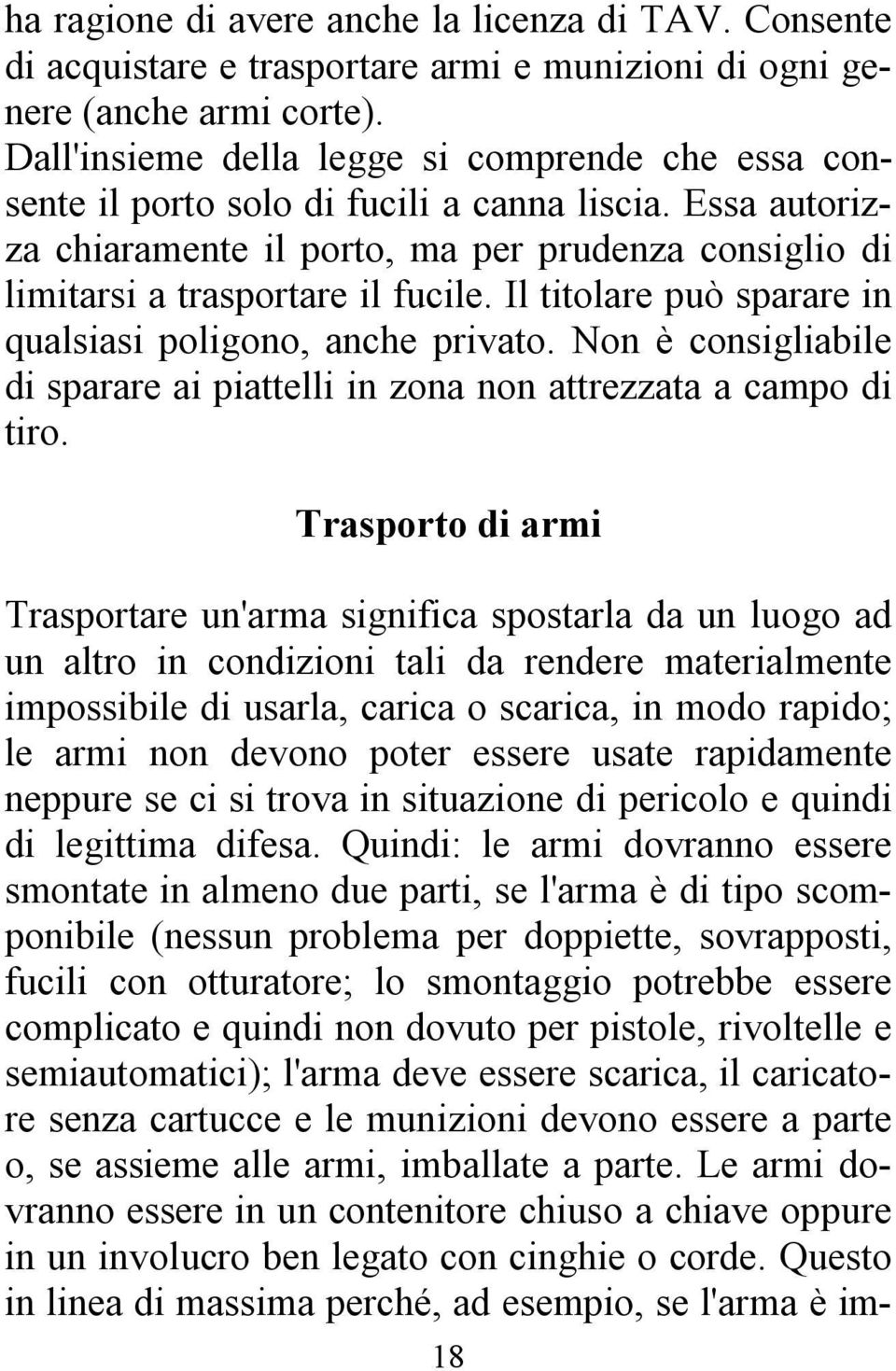 ha ragione di avere anche la licenza di TAV. Consente di acquistare e trasportare armi e munizioni di ogni genere (anche armi corte).
Dall'insieme della legge si comprende che essa consente il porto solo di fucili a canna liscia. Essa autorizza chiaramente il porto, ma per prudenza consiglio di limitarsi a trasportare il fucile. Il titolare può sparare in qualsiasi poligono, anche privato. Non è consigliabile di sparare ai piattelli in zona non attrezzata a campo di tiro.

Trasporto di armi

Trasportare un'arma significa spostarla da un luogo ad un altro in condizioni tali da rendere materialmente impossibile di usarla, carica o scarica, in modo rapido; le armi non devono poter essere usate rapidamente neppure se ci si trova in situazione di pericolo e quindi di legittima difesa. Quindi: le armi dovranno essere smontate in almeno due parti, se l'arma è di tipo scomponibile (nessun problema per doppiette, sovrapposti, fucili con otturatore; lo smontaggio potrebbe essere complicato e quindi non dovuto per pistole, rivoltelle e semiautomatici); l'arma deve essere scarica, il caricatore senza cartucce e le munizioni devono essere a parte o, se assieme alle armi, imballate a parte. Le armi dovranno essere in un contenitore chiuso a chiave oppure in un involucro ben legato con cinghie o corde. Questo in linea di massima perché, ad esempio, se l'arma è im-

18